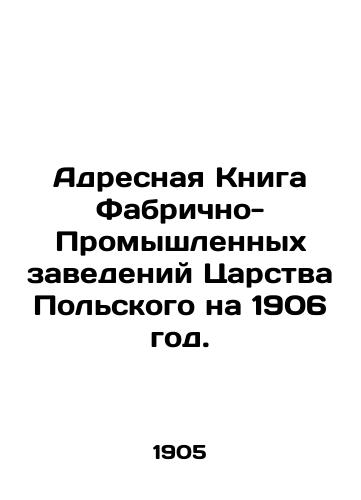 Адресная Книга Фабрично-Промышленных заведений Царства Польского на 1906 год.

1905